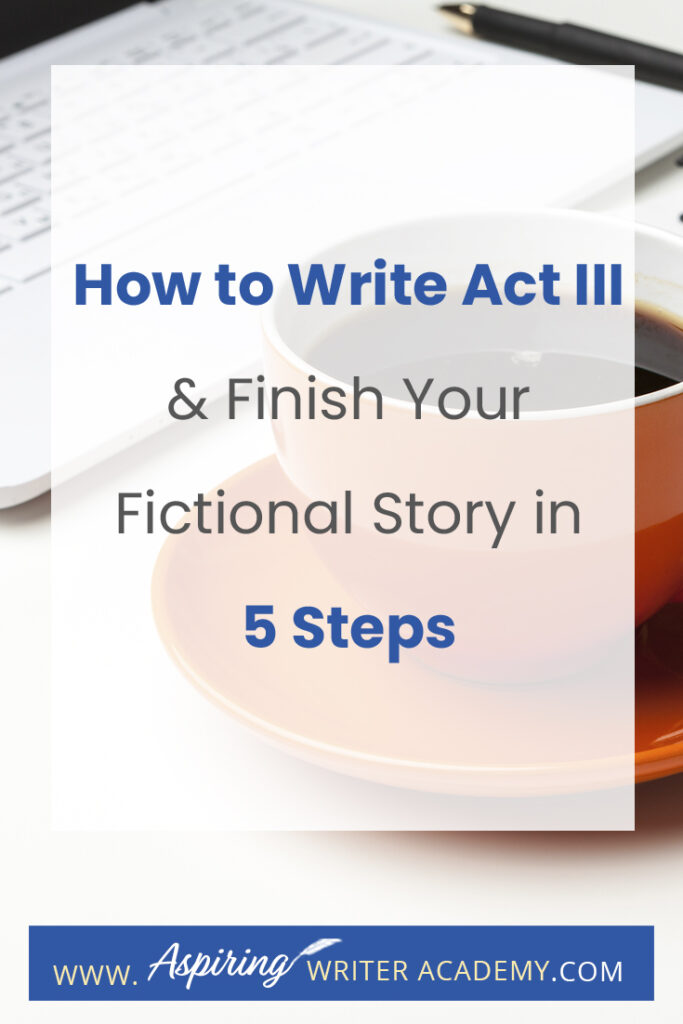 How to Write Act III

& Finish Your Fictional Story in

5 Steps

WWW. Aspiring WRITER ACADEMY.COM